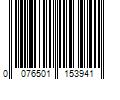 0 076501 153941